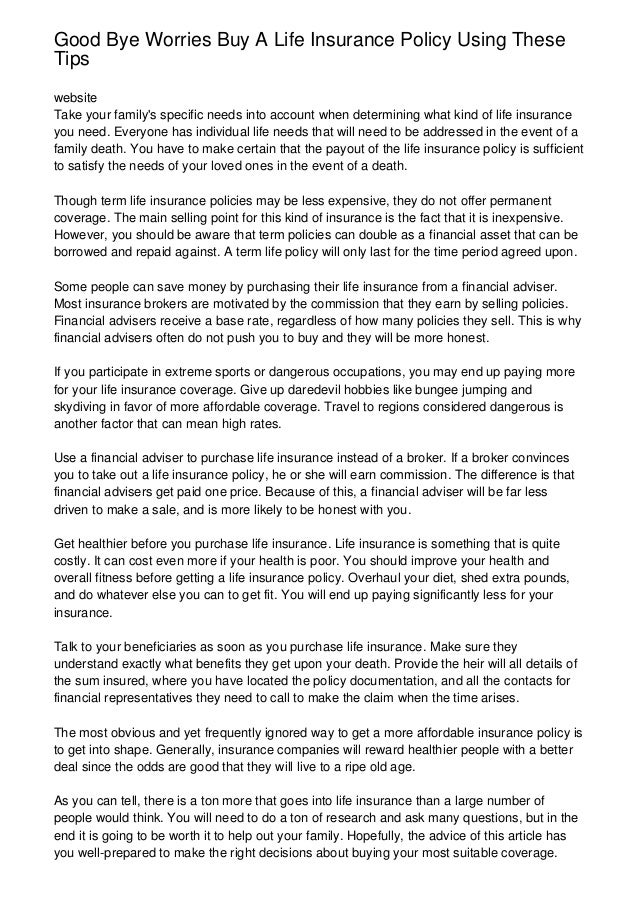 Good Bye Worries Buy A Life Insurance Policy Using These Tips

website
Take your family's specific needs into account when determining what kind of life insurance you need. Everyone has individual life needs that will need to be addressed in the event of a family death. You have to make certain that the payout of the life insurance policy is sufficient to satisfy the needs of your loved ones in the event of a death.

Though term life insurance policies may be less expensive, they do not offer permanent coverage. The main selling point for this kind of insurance is the fact that it is inexpensive. However, you should be aware that term policies can double as a financial asset that can be borrowed and repaid against. A term life policy will only last for the time period agreed upon.

Some people can save money by purchasing their life insurance from a financial adviser. Most insurance brokers are motivated by the commission that they earn by selling policies. Financial advisers receive a base rate, regardless of how many policies they sell. This is why financial advisers often do not push you to buy and they will be more honest.

If you participate in extreme sports or dangerous occupations, you may end up paying more for your life insurance coverage. Give up daredevil hobbies like bungee jumping and skydiving in favor of more affordable coverage. Travel to regions considered dangerous is another factor that can mean high rates.

Use a financial adviser to purchase life insurance instead of a broker. If a broker convinces you to take out a life insurance policy, he or she will earn commission. The difference is that financial advisers get paid one price. Because of this, a financial adviser will be far less driven to make a sale, and is more likely to be honest with you.

Get healthier before you purchase life insurance. Life insurance is something that is quite costly. It can cost even more if your health is poor. You should improve your health and overall fitness before getting a life insurance policy. Overhaul your diet, shed extra pounds, and do whatever else you can to get fit. You will end up paying significantly less for your insurance.

Talk to your beneficiaries as soon as you purchase life insurance. Make sure they understand exactly what benefits they get upon your death. Provide the heir will all details of the sum insured, where you have located the policy documentation, and all the contacts for financial representatives they need to call to make the claim when the time arises.

The most obvious and yet frequently ignored way to get a more affordable insurance policy is to get into shape. Generally, insurance companies will reward healthier people with a better deal since the odds are good that they will live to a ripe old age.

As you can tell, there is a ton more that goes into life insurance than a large number of people would think. You will need to do a ton of research and ask many questions, but in the end it is going to be worth it to help out your family. Hopefully, the advice of this article has you well-prepared to make the right decisions about buying your most suitable coverage.